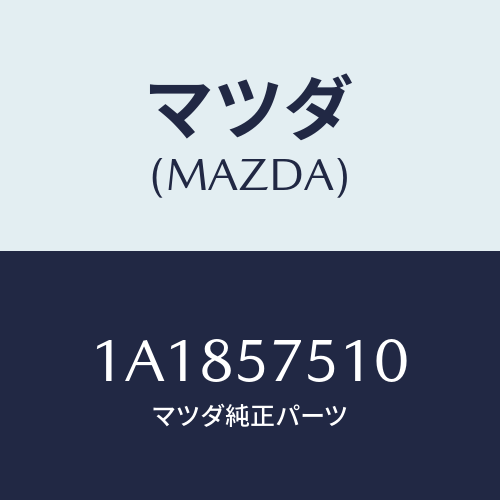 マツダ
(MAZDA)

1A1857510
マツダ純正パーツ